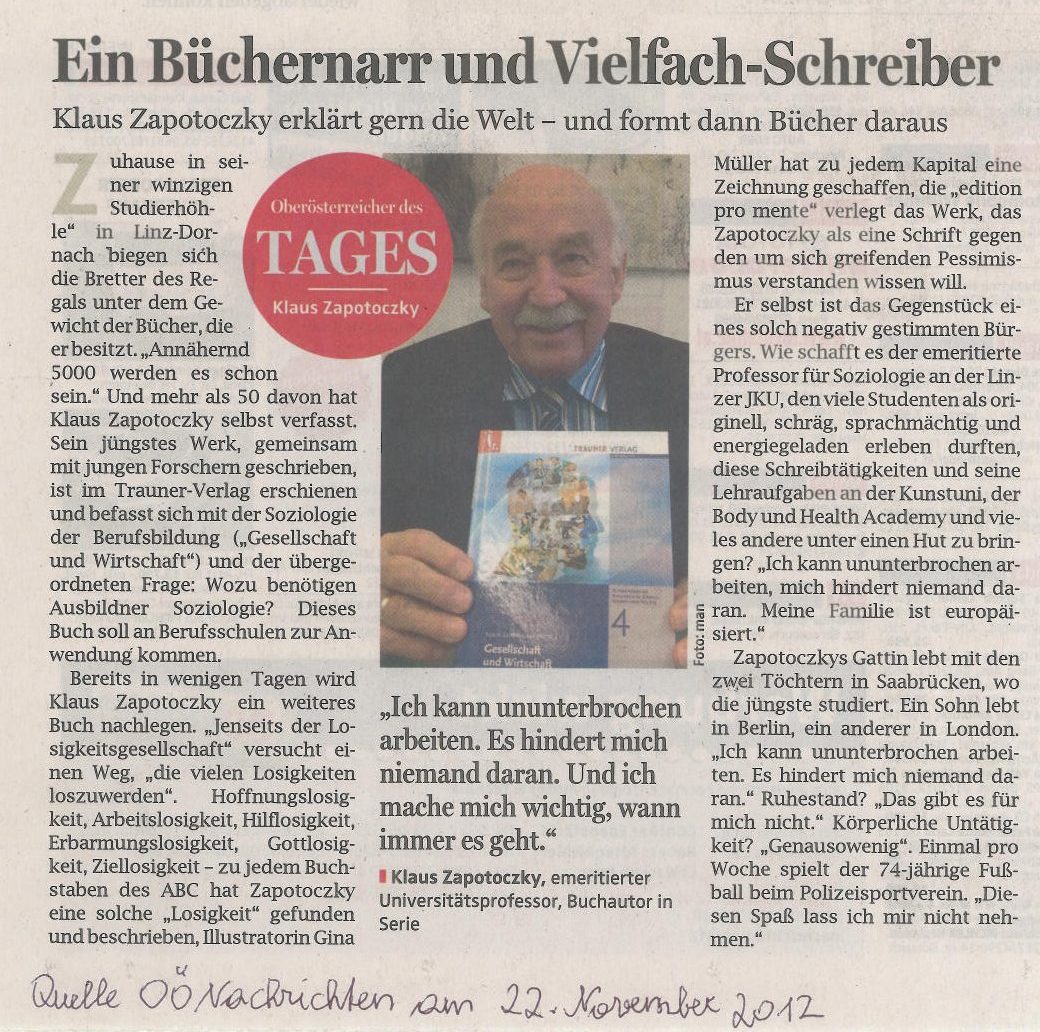 Ein Büchernarr und Vielfach-Schreiber

Klaus Zapotoczky erklärt gern die Welt – und formt dann Bücher daraus

Zuhause in seiner winzigen Studierhöhle" in Linz-Dornach biegen sich die Bretter des Regals unter dem Gewicht der Bücher, die er besitzt. „Annähernd 5000 werden es schon sein." Und mehr als 50 davon hat Klaus Zapotoczky selbst verfasst. Sein jüngstes Werk, gemeinsam mit jungen Forschern geschrieben, ist im Trauner-Verlag erschienen und befasst sich mit der Soziologie der Berufsbildung („Gesellschaft und Wirtschaft") und der übergeordneten Frage: Wozu benötigen Ausbildner Soziologie? Dieses Buch soll an Berufsschulen zur Anwendung kommen.

Bereits in wenigen Tagen wird Klaus Zapotoczky ein weiteres Buch nachlegen. „Jenseits der Losigkeitsgesellschaft" versucht einen Weg, „die vielen Losigkeiten loszuwerden". Hoffnungslosigkeit, Arbeitslosigkeit, Hilflosigkeit, Erbarmungslosigkeit, Gottlosigkeit, Ziellosigkeit – zu jedem Buchstaben des ABC hat Zapotoczky eine solche „Losigkeit" gefunden und beschrieben, Illustratorin Gina

Oberösterreicher des TAGES
Klaus Zapotoczky

TRAUNER VERLAG
4
Gesellschaft und Wirtschaft

Foto: man

„Ich kann ununterbrochen arbeiten. Es hindert mich niemand daran. Und ich mache mich wichtig, wann immer es geht."
Klaus Zapotoczky, emeritierter Universitätsprofessor, Buchautor in Serie

Müller hat zu jedem Kapital eine Zeichnung geschaffen, die „edition pro mente" verlegt das Werk, das Zapotoczky als eine Schrift gegen den um sich greifenden Pessimismus verstanden wissen will.

Er selbst ist das Gegenstück eines solch negativ gestimmten Bürgers. Wie schafft es der emeritierte Professor für Soziologie an der Linzer JKU, den viele Studenten als originell, schräg, sprachmächtig und energiegeladen erleben durften, diese Schreibtätigkeiten und seine Lehraufgaben an der Kunstuni, der Body und Health Academy und vieles andere unter einen Hut zu bringen? „Ich kann ununterbrochen arbeiten, mich hindert niemand daran. Meine Familie ist europäisiert."

Zapotoczkys Gattin lebt mit den zwei Töchtern in Saabrücken, wo die jüngste studiert. Ein Sohn lebt in Berlin, ein anderer in London. „Ich kann ununterbrochen arbeiten. Es hindert mich niemand daran." Ruhestand? „Das gibt es für mich nicht." Körperliche Untätigkeit? „Genausowenig". Einmal pro Woche spielt der 74-jährige Fußball beim Polizeisportverein. „Diesen Spaß lass ich mir nicht nehmen."

Quelle OÖ Nachrichten am 22. November 2012